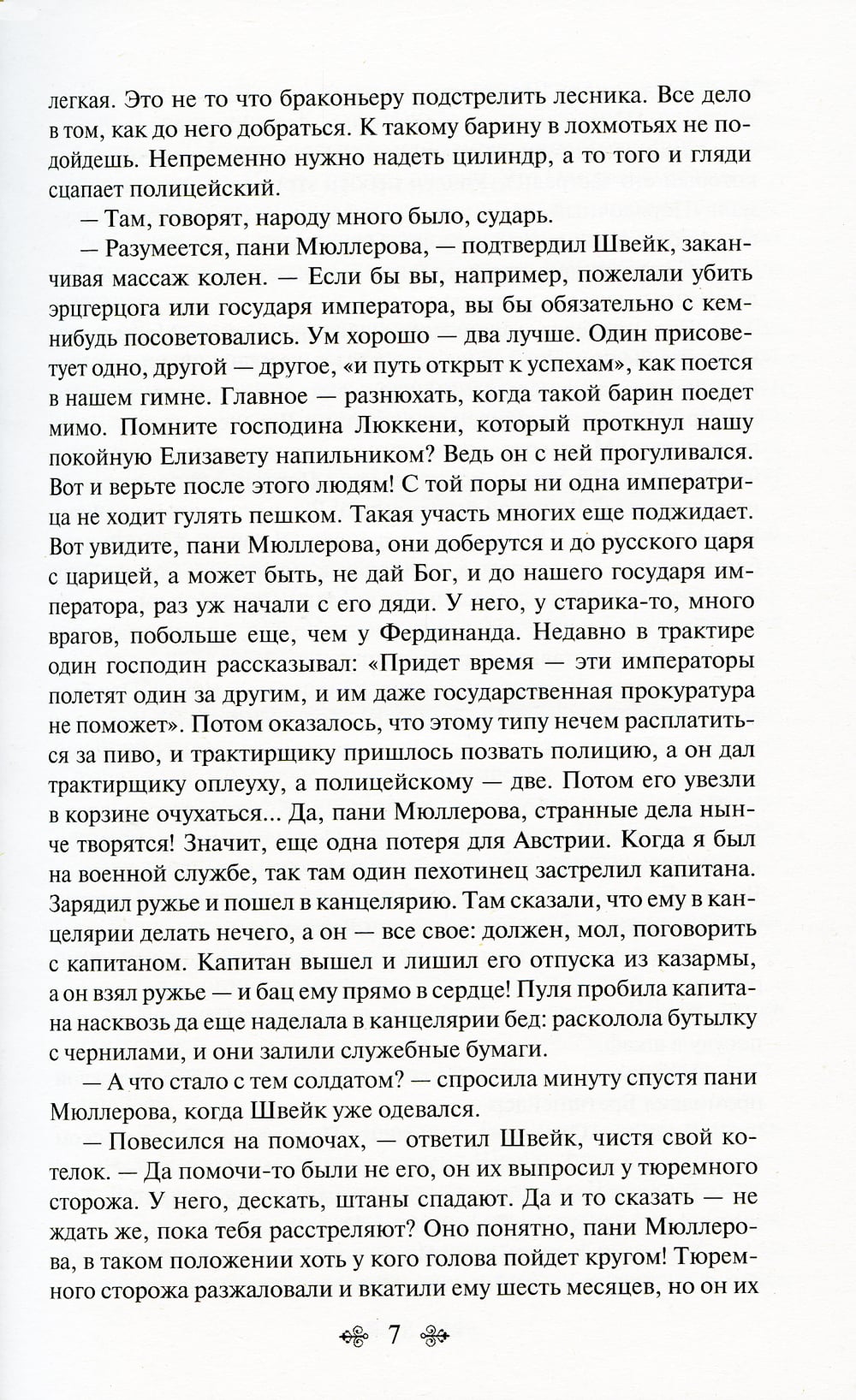 легкая. Это не то что браконьеру подстрелить лесника. Все дело в том, как до него добраться. К такому барину в лохмотьях не подойдешь. Непременно нужно надеть цилиндр, а то того и гляди сцапает полицейский.

— Там, говорят, народу много было, сударь.

— Разумеется, пани Мюллерова, — подтвердил Швейк, заканчивая массаж колен. — Если бы вы, например, пожелали убить эрцгерцога или государя императора, вы бы обязательно с кем-нибудь посоветовались. Ум хорошо — два лучше. Один присоветует одно, другой — другое, «и путь открыт к успехам», как поется в нашем гимне. Главное — разнюхать, когда такой барин поедет мимо. Помните господина Люккени, который проткнул нашу покойную Елизавету напильником? Ведь он с ней прогуливался. Вот и верьте после этого людям! С той поры ни одна императрица не ходит гулять пешком. Такая участь многих еще поджидает. Вот увидите, пани Мюллерова, они доберутся и до русского царя с царицей, а может быть, не дай Бог, и до нашего государя императора, раз уж начали с его дяди. У него, у старика-то, много врагов, побольше еще, чем у Фердинанда. Недавно в трактире один господин рассказывал: «Придет время — эти императоры полетят один за другим, и им даже государственная прокуратура не поможет». Потом оказалось, что этому типу нечем расплатиться за пиво, и трактирщику пришлось позвать полицию, а он дал трактирщику оплеуху, а полицейскому — две. Потом его увезли в корзине очухаться... Да, пани Мюллерова, странные дела нынче творятся! Значит, еще одна потеря для Австрии. Когда я был на военной службе, так там один пехотинец застрелил капитана. Зарядил ружье и пошел в канцелярию. Там сказали, что ему в канцелярии делать нечего, а он — все свое: должен, мол, поговорить с капитаном. Капитан вышел и лишил его отпуска из казармы, а он взял ружье — и бац ему прямо в сердце! Пуля пробила капитана насквозь да еще наделала в канцелярии бед: расколола бутылку с чернилами, и они залили служебные бумаги.

— А что стало с тем солдатом? — спросила минуту спустя пани Мюллерова, когда Швейк уже одевался.

— Повесился на помочах, — ответил Швейк, чистя свой котелок. — Да помочи-то были не его, он их выпросил у тюремного сторожа. У него, дескать, штаны спадают. Да и то сказать — не ждать же, пока тебя расстреляют? Оно понятно, пани Мюллерова, в таком положении хоть у кого голова пойдет кругом! Тюремного сторожа разжаловали и вкатили ему шесть месяцев, но он их

7